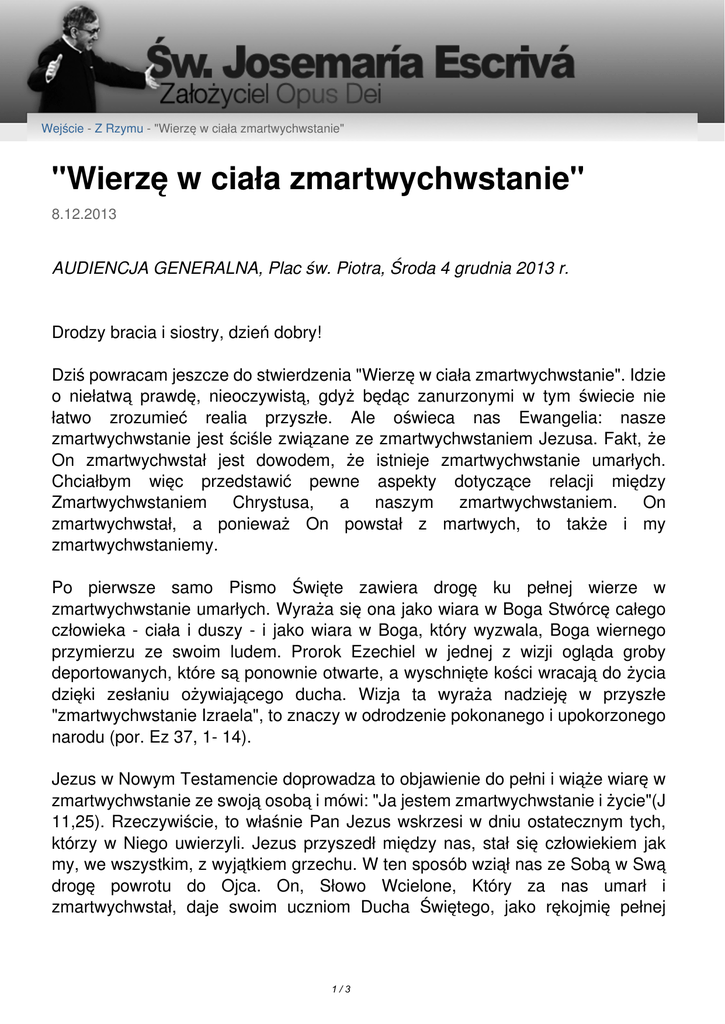 Św. Josemaría Escrivá
Założyciel Opus Dei

Wejście - Z Rzymu - "Wierzę w ciała zmartwychwstanie"

"Wierzę w ciała zmartwychwstanie"

8.12.2013

AUDIENCJA GENERALNA, Plac św. Piotra, Środa 4 grudnia 2013 r.

Drodzy bracia i siostry, dzień dobry!

Dziś powracam jeszcze do stwierdzenia "Wierzę w ciała zmartwychwstanie". Idzie o niełatwą prawdę, nieoczywistą, gdyż będąc zanurzonymi w tym świecie nie łatwo zrozumieć realia przyszłe. Ale oświeca nas Ewangelia: nasze zmartwychwstanie jest ściśle związane ze zmartwychwstaniem Jezusa. Fakt, że On zmartwychwstał jest dowodem, że istnieje zmartwychwstanie umarłych. Chciałbym więc przedstawić pewne aspekty dotyczące relacji między Zmartwychwstaniem Chrystusa, a naszym zmartwychwstaniem. On zmartwychwstał, a ponieważ On powstał z martwych, to także i my zmartwychwstaniemy.

Po pierwsze samo Pismo Święte zawiera drogę ku pełnej wierze w zmartwychwstanie umarłych. Wyraża się ona jako wiara w Boga Stwórcę całego człowieka - ciała i duszy - i jako wiara w Boga, który wyzwala, Boga wiernego przymierzu ze swoim ludem. Prorok Ezechiel w jednej z wizji ogląda groby deportowanych, które są ponownie otwarte, a wyschnięte kości wracają do życia dzięki zesłaniu ożywiającego ducha. Wizja ta wyraża nadzieję w przyszłe "zmartwychwstanie Izraela", to znaczy w odrodzenie pokonanego i upokorzonego narodu (por. Ez 37, 1- 14).

Jezus w Nowym Testamencie doprowadza to objawienie do pełni i wiąże wiarę w zmartwychwstanie ze swoją osobą i mówi: "Ja jestem zmartwychwstanie i życie"(J 11,25). Rzeczywiście, to właśnie Pan Jezus wskrzesi w dniu ostatecznym tych, którzy w Niego uwierzyli. Jezus przyszedł między nas, stał się człowiekiem jak my, we wszystkim, z wyjątkiem grzechu. W ten sposób wziął nas ze Sobą w Swą drogę powrotu do Ojca. On, Słowo Wcielone, Który za nas umarł i zmartwychwstał, daje swoim uczniom Ducha Świętego, jako rękojmię pełnej

1 / 3